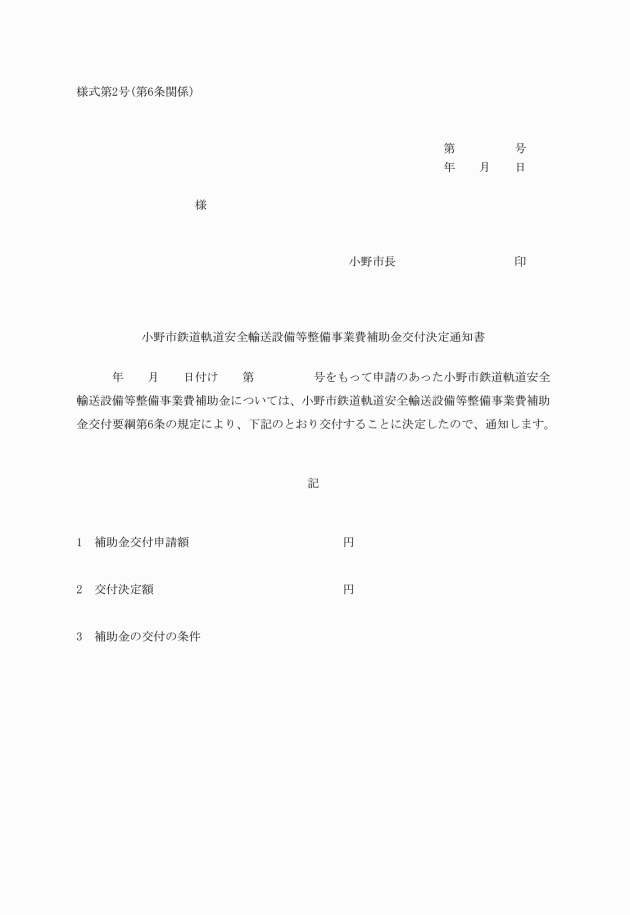 様式第2号（第6条関係）

第　　　　号
年　　月　　日

様

小野市長　　　　　　　　印

小野市鉄道軌道安全輸送設備等整備事業費補助金交付決定通知書

年　　月　　日付け　　第　　　　号をもって申請のあった小野市鉄道軌道安全輸送設備等整備事業費補助金については、小野市鉄道軌道安全輸送設備等整備事業費補助金交付要綱第6条の規定により、下記のとおり交付することに決定したので、通知します。

記

1　補助金交付申請額　　　　　　　　　円

2　交付決定額　　　　　　　　　　　　円

3　補助金の交付の条件